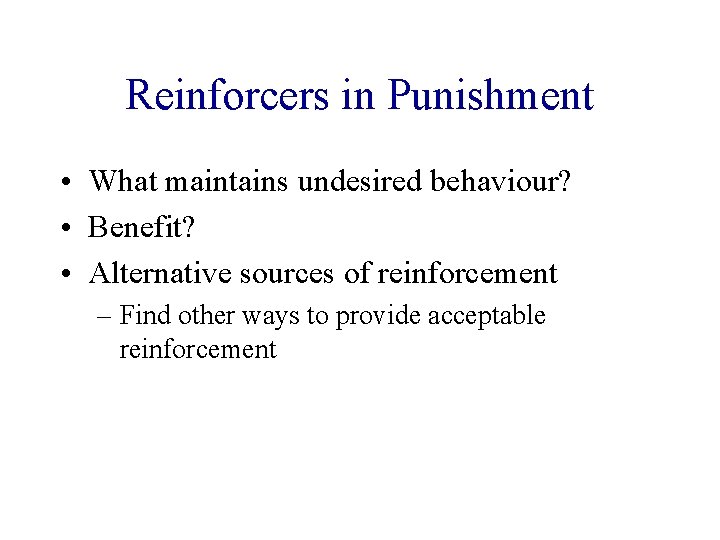 Reinforcers in Punishment

• What maintains undesired behaviour?
• Benefit?
• Alternative sources of reinforcement
– Find other ways to provide acceptable reinforcement